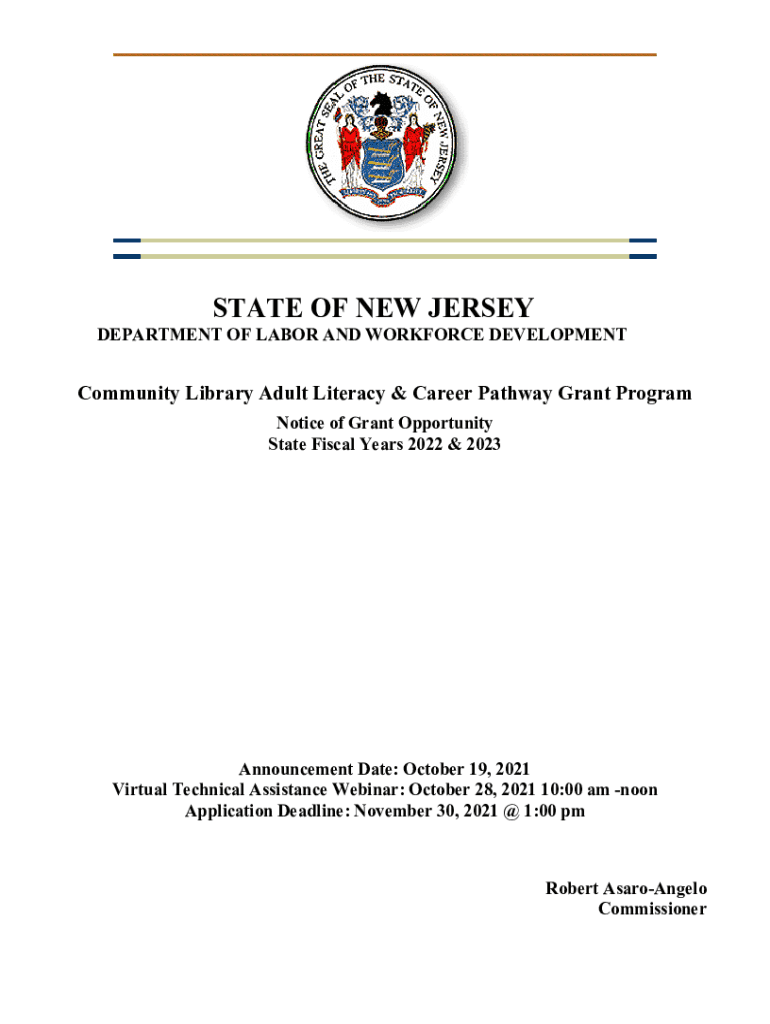 THE GREAT SEAL OF THE STATE OF NEW JERSEY

STATE OF NEW JERSEY
DEPARTMENT OF LABOR AND WORKFORCE DEVELOPMENT

Community Library Adult Literacy & Career Pathway Grant Program
Notice of Grant Opportunity
State Fiscal Years 2022 & 2023

Announcement Date: October 19, 2021
Virtual Technical Assistance Webinar: October 28, 2021 10:00 am -noon
Application Deadline: November 30, 2021 @ 1:00 pm

Robert Asaro-Angelo
Commissioner